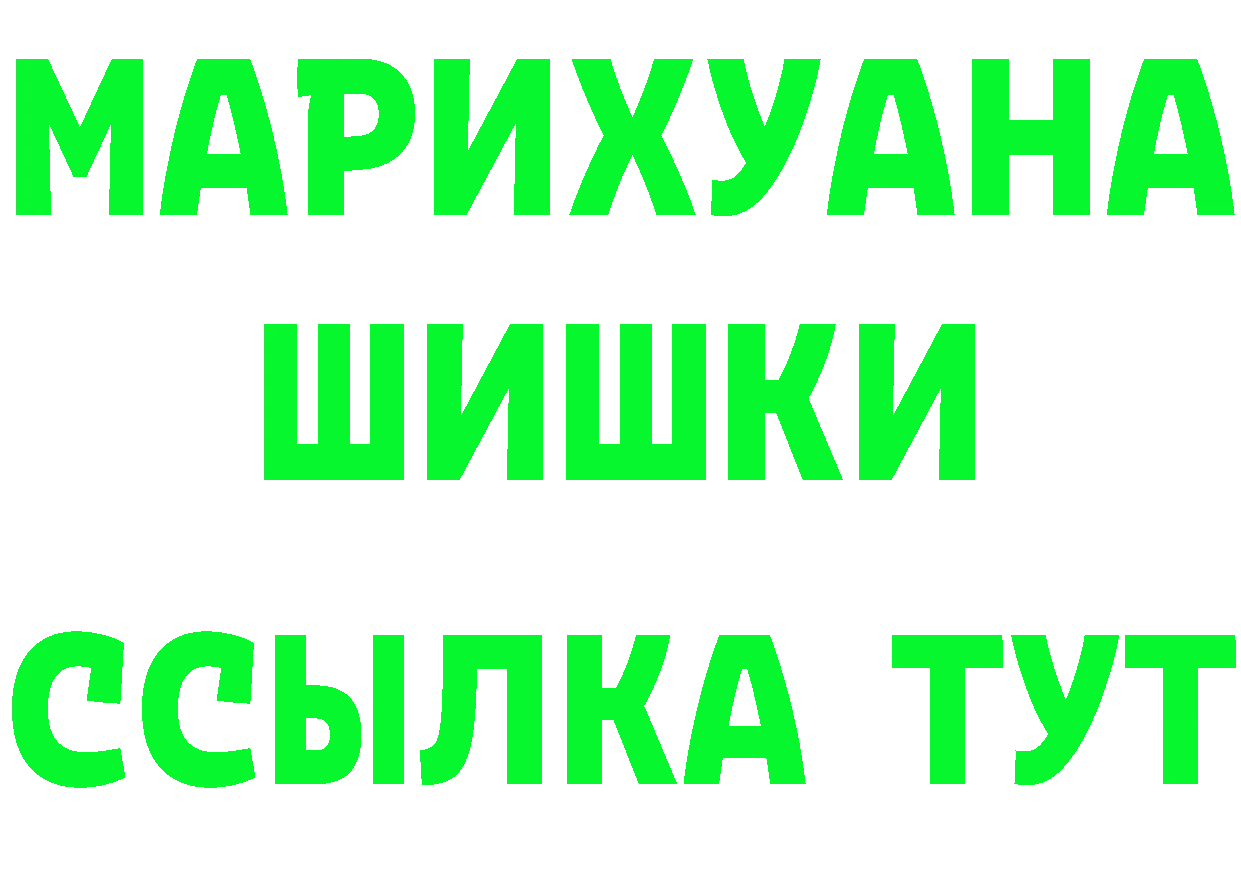 МАРИХУАНА
ШИШКИ
ССЫЛКА ТУТ